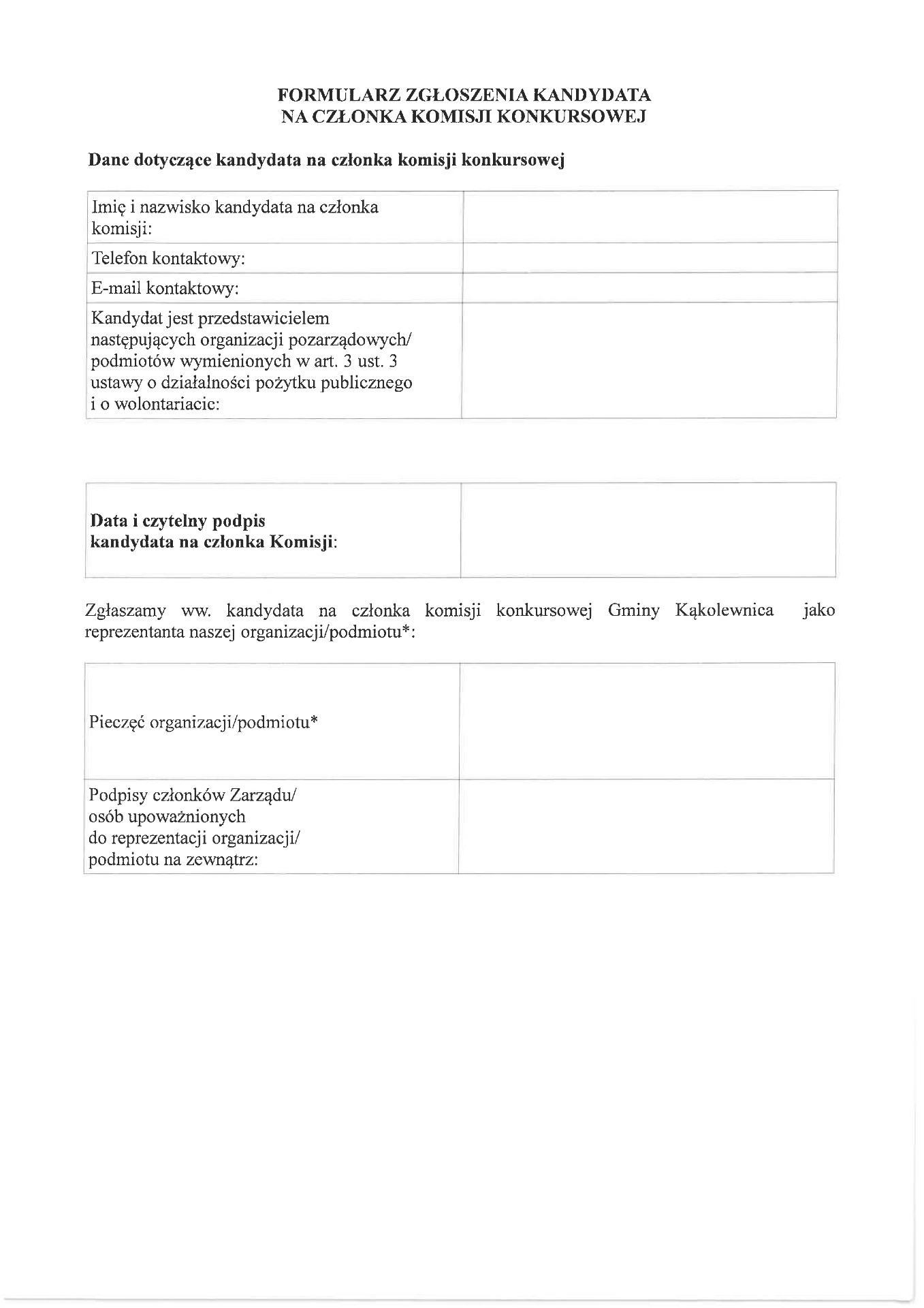 FORMULARZ ZGŁOSZENIA KANDYDATA
NA CZŁONKA KOMISJI KONKURSOWEJ

Dane dotyczące kandydata na członka komisji konkursowej

| Imię i nazwisko kandydata na członka komisji: | |
|---|---|
| Telefon kontaktowy: | |
| E-mail kontaktowy: | |
| Kandydat jest przedstawicielem następujących organizacji pozarządowych/ podmiotów wymienionych w art. 3 ust. 3 ustawy o działalności pożytku publicznego i o wolontariacie: | |

| Data i czytelny podpis kandydata na członka Komisji: | |
|---|---|

Zgłaszamy ww. kandydata na członka komisji konkursowej Gminy Kąkolewnica jako reprezentanta naszej organizacji/podmiotu*:

| Pieczęć organizacji/podmiotu* | |
|---|---|
| Podpisy członków Zarządu/ osób upoważnionych do reprezentacji organizacji/ podmiotu na zewnątrz: | |